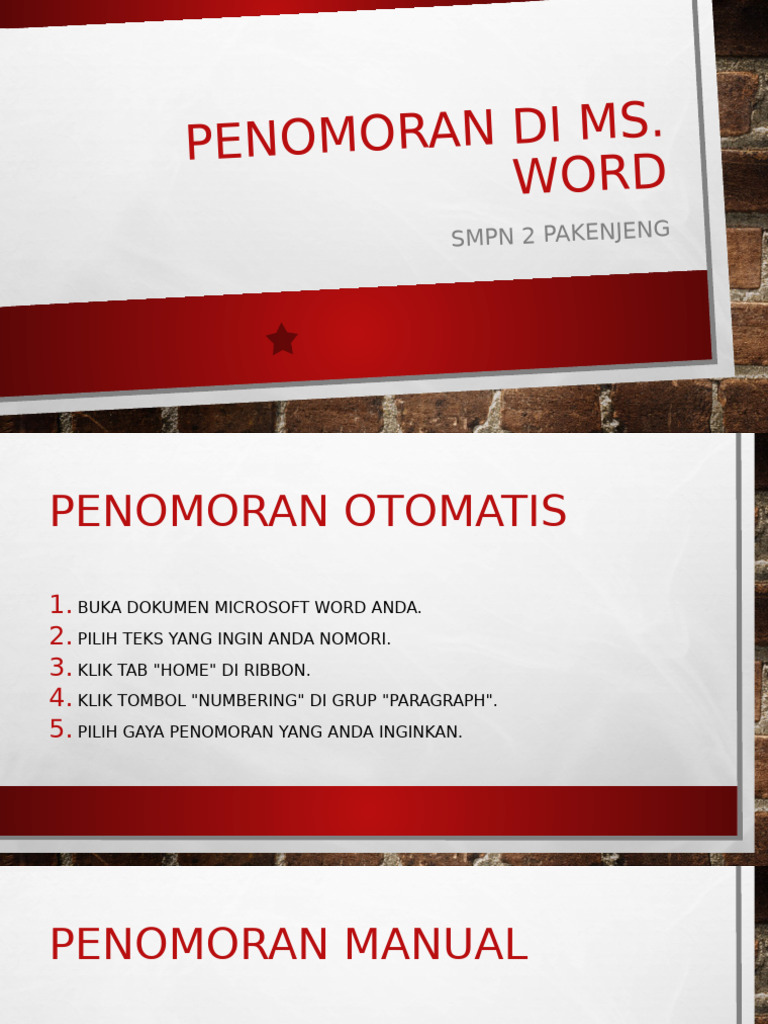 PENOMORAN DI MS. WORD

SMPN 2 PAKENJENG

PENOMORAN OTOMATIS

1. BUKA DOKUMEN MICROSOFT WORD ANDA.
2. PILIH TEKS YANG INGIN ANDA NOMORI.
3. KLIK TAB "HOME" DI RIBBON.
4. KLIK TOMBOL "NUMBERING" DI GRUP "PARAGRAPH".
5. PILIH GAYA PENOMORAN YANG ANDA INGINKAN.

PENOMORAN MANUAL